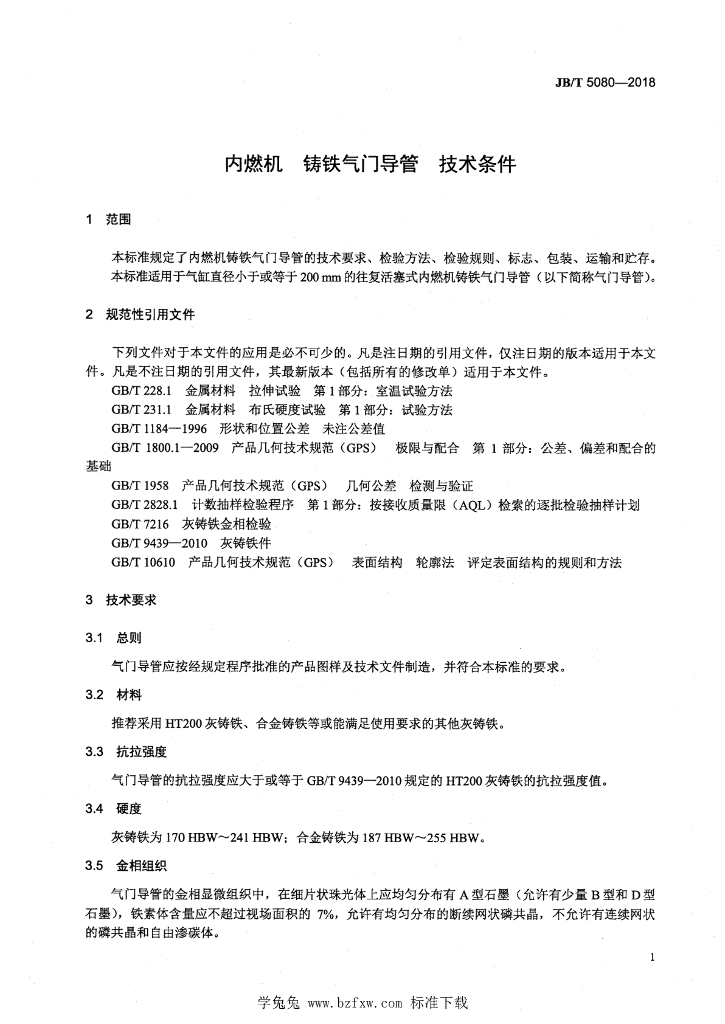 JB/T 5080—2018

内燃机　铸铁气门导管　技术条件

1　范围

本标准规定了内燃机铸铁气门导管的技术要求、检验方法、检验规则、标志、包装、运输和贮存。

本标准适用于气缸直径小于或等于 200 mm 的往复活塞式内燃机铸铁气门导管（以下简称气门导管）。

2　规范性引用文件

下列文件对于本文件的应用是必不可少的。凡是注日期的引用文件，仅注日期的版本适用于本文件。凡是不注日期的引用文件，其最新版本（包括所有的修改单）适用于本文件。

GB/T 228.1　金属材料　拉伸试验　第 1 部分：室温试验方法

GB/T 231.1　金属材料　布氏硬度试验　第 1 部分：试验方法

GB/T 1184—1996　形状和位置公差　未注公差值

GB/T 1800.1—2009　产品几何技术规范（GPS）　极限与配合　第 1 部分：公差、偏差和配合的基础

GB/T 1958　产品几何技术规范（GPS）　几何公差　检测与验证

GB/T 2828.1　计数抽样检验程序　第 1 部分：按接收质量限（AQL）检索的逐批检验抽样计划

GB/T 7216　灰铸铁金相检验

GB/T 9439—2010　灰铸铁件

GB/T 10610　产品几何技术规范（GPS）　表面结构　轮廓法　评定表面结构的规则和方法

3　技术要求

3.1　总则

气门导管应按经规定程序批准的产品图样及技术文件制造，并符合本标准的要求。

3.2　材料

推荐采用 HT200 灰铸铁、合金铸铁等或能满足使用要求的其他灰铸铁。

3.3　抗拉强度

气门导管的抗拉强度应大于或等于 GB/T 9439—2010 规定的 HT200 灰铸铁的抗拉强度值。

3.4　硬度

灰铸铁为 170 HBW～241 HBW；合金铸铁为 187 HBW～255 HBW。

3.5　金相组织

气门导管的金相显微组织中，在细片状珠光体上应均匀分布有 A 型石墨（允许有少量 B 型和 D 型石墨），铁素体含量应不超过视场面积的 7%，允许有均匀分布的断续网状磷共晶，不允许有连续网状的磷共晶和自由渗碳体。

1

学兔兔 www.bzfxw.com 标准下载